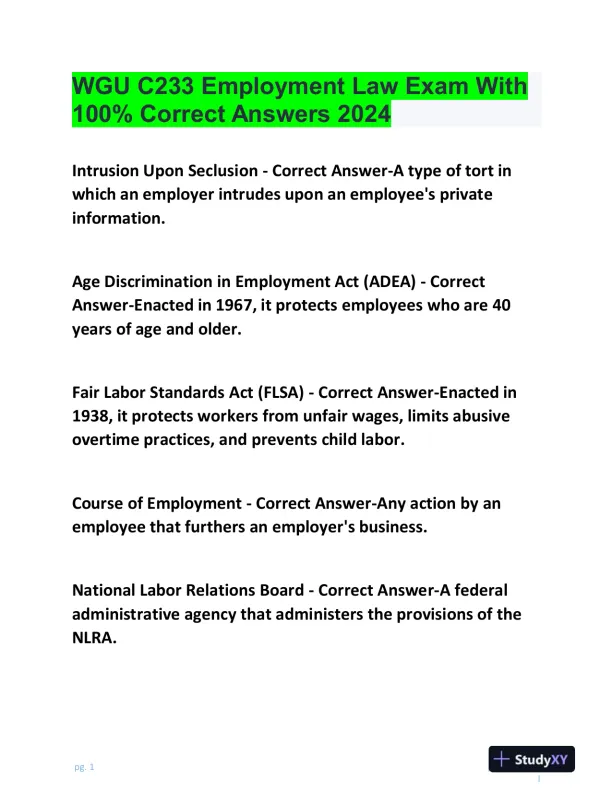 WGU C233 Employment Law Exam With 100% Correct Answers 2024

Intrusion Upon Seclusion - Correct Answer-A type of tort in which an employer intrudes upon an employee's private information.

Age Discrimination in Employment Act (ADEA) - Correct Answer-Enacted in 1967, it protects employees who are 40 years of age and older.

Fair Labor Standards Act (FLSA) - Correct Answer-Enacted in 1938, it protects workers from unfair wages, limits abusive overtime practices, and prevents child labor.

Course of Employment - Correct Answer-Any action by an employee that furthers an employer's business.

National Labor Relations Board - Correct Answer-A federal administrative agency that administers the provisions of the NLRA.

pg. 1

StudyXY